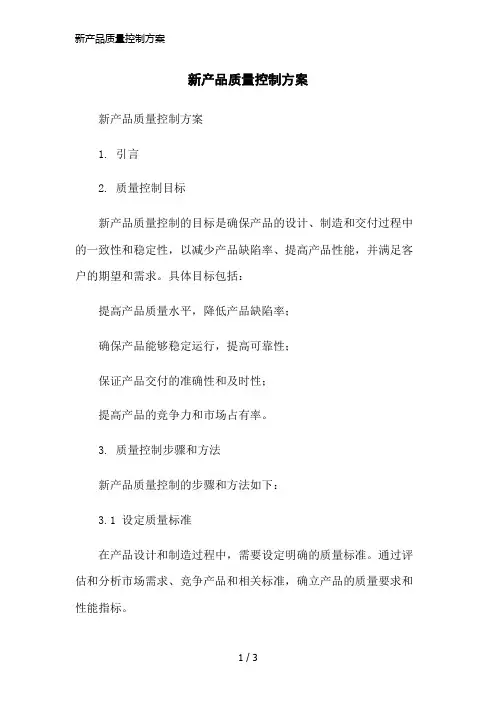 新产品质量控制方案

新产品质量控制方案

新产品质量控制方案

1. 引言

2. 质量控制目标

新产品质量控制的目标是确保产品的设计、制造和交付过程中的一致性和稳定性，以减少产品缺陷率、提高产品性能，并满足客户的期望和需求。具体目标包括：

提高产品质量水平，降低产品缺陷率；

确保产品能够稳定运行，提高可靠性；

保证产品交付的准确性和及时性；

提高产品的竞争力和市场占有率。

3. 质量控制步骤和方法

新产品质量控制的步骤和方法如下：

3.1 设定质量标准

在产品设计和制造过程中，需要设定明确的质量标准。通过评估和分析市场需求、竞争产品和相关标准，确立产品的质量要求和性能指标。

1 / 3